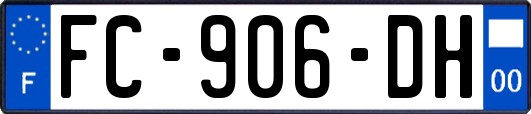 F

FC-906-DH

00